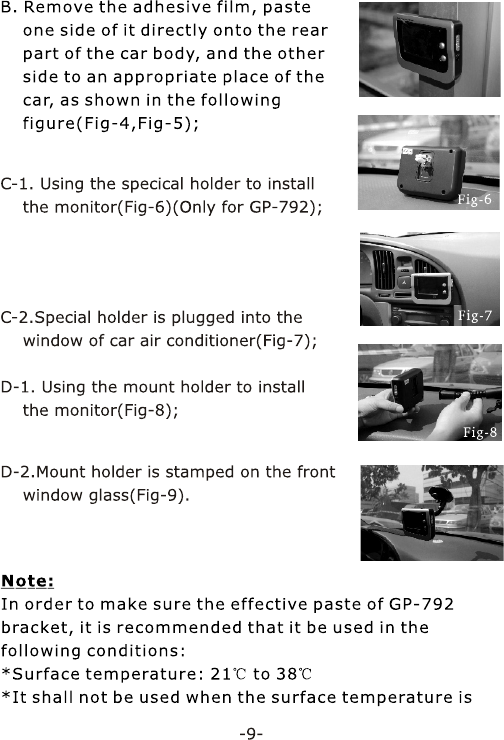 B. Remove the adhesive film, paste one side of it directly onto the rear part of the car body, and the other side to an appropriate place of the car, as shown in the following figure(Fig-4,Fig-5);

C-1. Using the specical holder to install the monitor(Fig-6)(Only for GP-792);

Fig-6

Fig-7

C-2.Special holder is plugged into the window of car air conditioner(Fig-7);

D-1. Using the mount holder to install the monitor(Fig-8);

Fig-8

D-2.Mount holder is stamped on the front window glass(Fig-9).

Note:
In order to make sure the effective paste of GP-792 bracket, it is recommended that it be used in the following conditions:
*Surface temperature: 21℃ to 38℃
*It shall not be used when the surface temperature is

-9-